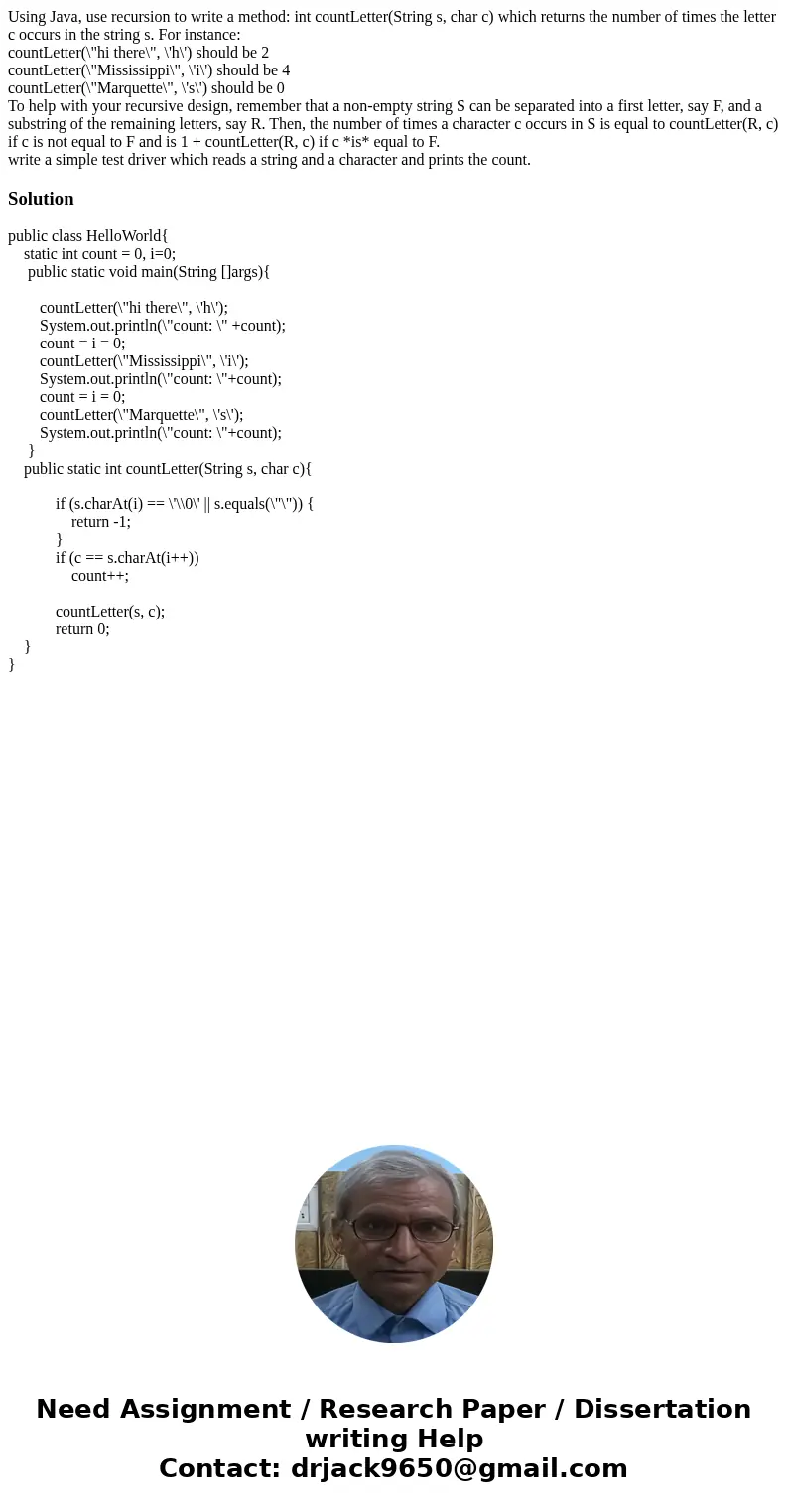 Using Java, use recursion to write a method: int countLetter(String s, char c) which returns the number of times the letter c occurs in the string s. For instance:
countLetter(\"hi there\", \'h\') should be 2
countLetter(\"Mississippi\", \'i\') should be 4
countLetter(\"Marquette\", \'s\') should be 0
To help with your recursive design, remember that a non-empty string S can be separated into a first letter, say F, and a substring of the remaining letters, say R. Then, the number of times a character c occurs in S is equal to countLetter(R, c) if c is not equal to F and is 1 + countLetter(R, c) if c *is* equal to F.
write a simple test driver which reads a string and a character and prints the count.

Solution

public class HelloWorld{
static int count = 0, i=0;
public static void main(String []args){

countLetter(\"hi there\", \'h\');
System.out.println(\"count: \" +count);
count = i = 0;
countLetter(\"Mississippi\", \'i\');
System.out.println(\"count: \"+count);
count = i = 0;
countLetter(\"Marquette\", \'s\');
System.out.println(\"count: \"+count);
}
public static int countLetter(String s, char c){

if (s.charAt(i) == \'\\0\' || s.equals(\"\")) {
return -1;
}
if (c == s.charAt(i++))
count++;

countLetter(s, c);
return 0;
}
}

Need Assignment / Research Paper / Dissertation writing Help
Contact: drjack9650@gmail.com